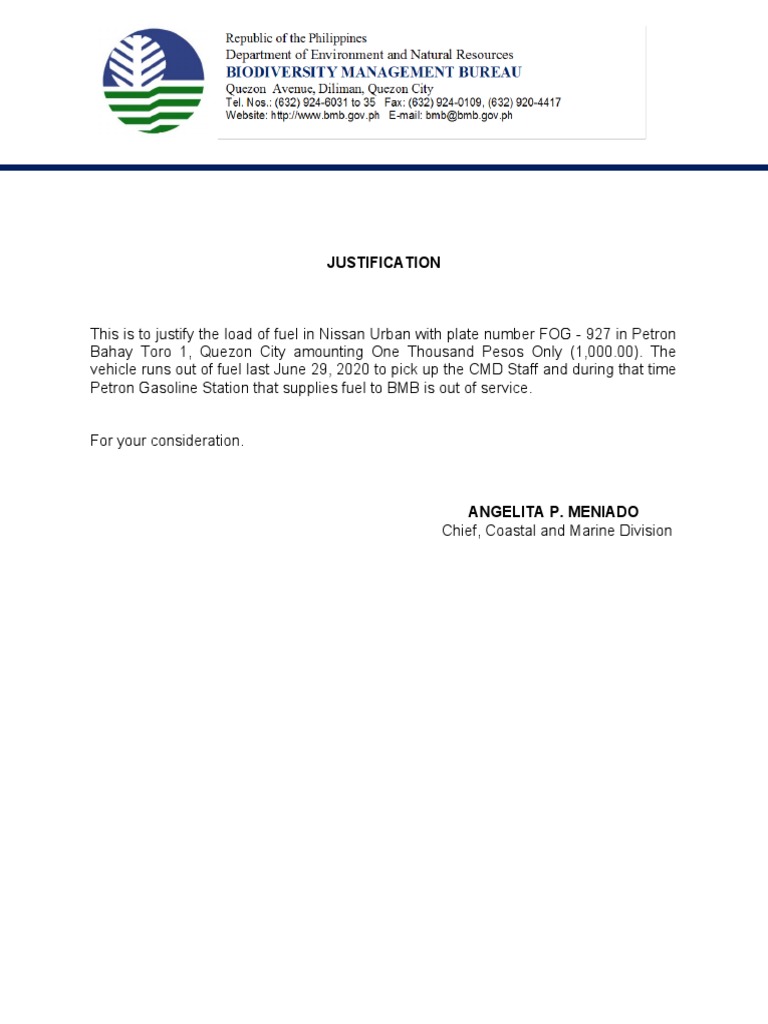 Republic of the Philippines
Department of Environment and Natural Resources
BIODIVERSITY MANAGEMENT BUREAU
Quezon Avenue, Diliman, Quezon City
Tel. Nos.: (632) 924-6031 to 35 Fax: (632) 924-0109, (632) 920-4417
Website: http://www.bmb.gov.ph E-mail: bmb@bmb.gov.ph

JUSTIFICATION

This is to justify the load of fuel in Nissan Urban with plate number FOG - 927 in Petron Bahay Toro 1, Quezon City amounting One Thousand Pesos Only (1,000.00). The vehicle runs out of fuel last June 29, 2020 to pick up the CMD Staff and during that time Petron Gasoline Station that supplies fuel to BMB is out of service.

For your consideration.

ANGELITA P. MENIADO
Chief, Coastal and Marine Division